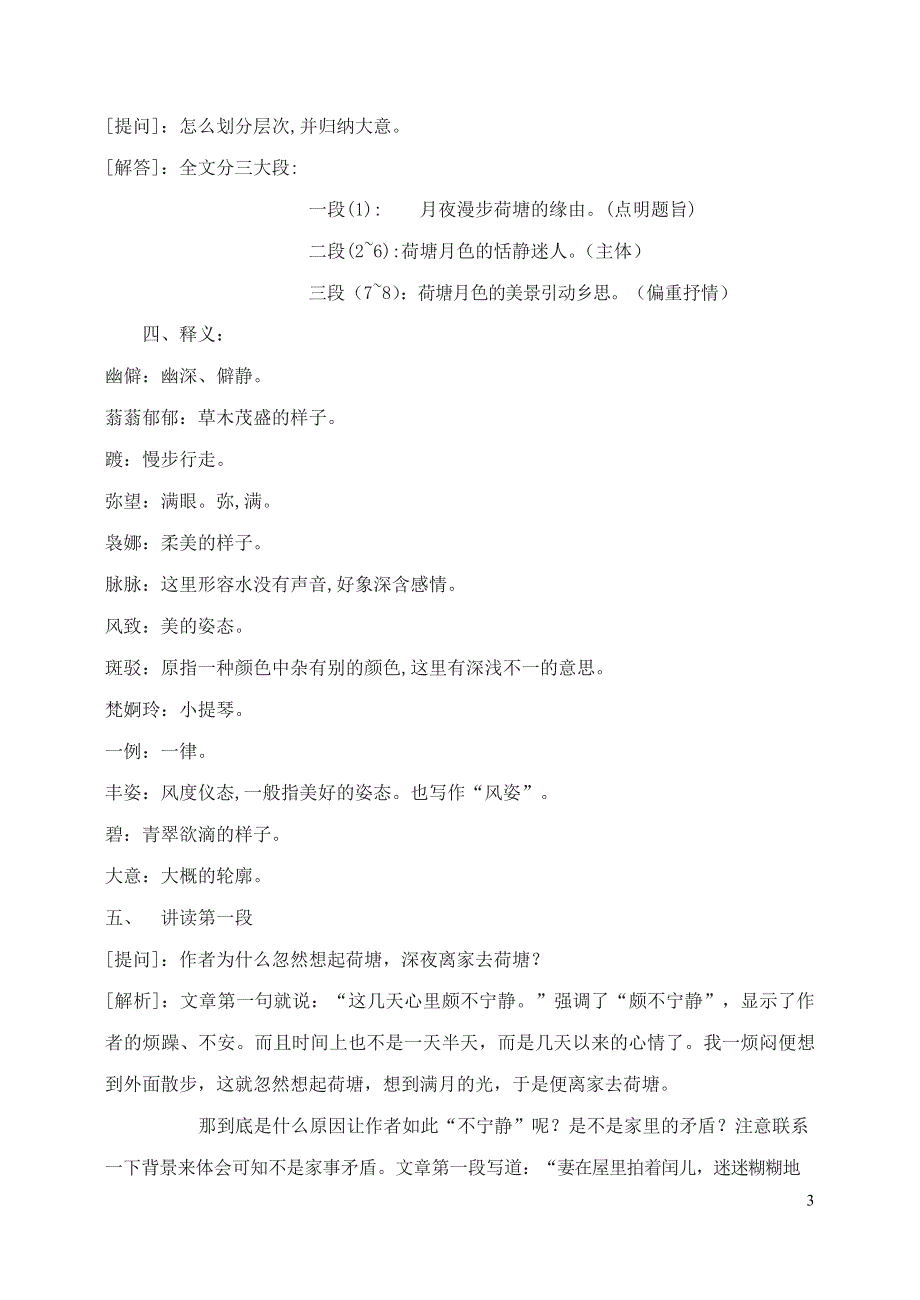 [提问]：怎么划分层次,并归纳大意。

[解答]：全文分三大段：

一段(1)：　　月夜漫步荷塘的缘由。(点明题旨)

二段(2~6):荷塘月色的恬静迷人。（主体）

三段（7~8）：荷塘月色的美景引动乡思。（偏重抒情）

四、释义：

幽僻：幽深、僻静。

蓊蓊郁郁：草木茂盛的样子。

踱：慢步行走。

弥望：满眼。弥,满。

袅娜：柔美的样子。

脉脉：这里形容水没有声音,好象深含感情。

风致：美的姿态。

斑驳：原指一种颜色中杂有别的颜色,这里有深浅不一的意思。

梵婀玲：小提琴。

一例：一律。

丰姿：风度仪态,一般指美好的姿态。也写作“风姿”。

碧：青翠欲滴的样子。

大意：大概的轮廓。

五、　讲读第一段

[提问]：作者为什么忽然想起荷塘，深夜离家去荷塘？

[解析]：文章第一句就说：“这几天心里颇不宁静。”强调了“颇不宁静”，显示了作者的烦躁、不安。而且时间上也不是一天半天，而是几天以来的心情了。我一烦闷便想到外面散步，这就忽然想起荷塘，想到满月的光，于是便离家去荷塘。

那到底是什么原因让作者如此“不宁静”呢？是不是家里的矛盾？注意联系一下背景来体会可知不是家事矛盾。文章第一段写道：“妻在屋里拍着闰儿，迷迷糊糊地

3